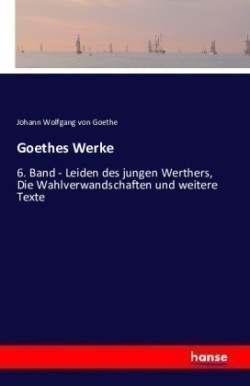 Johann Wolfgang von Goethe

Goethes Werke

6. Band - Leiden des jungen Werthers, Die Wahlverwandschaften und weitere Texte

hanse